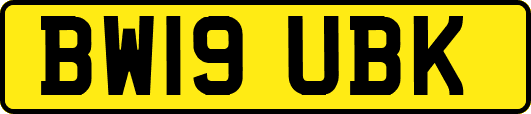 BW19 UBK